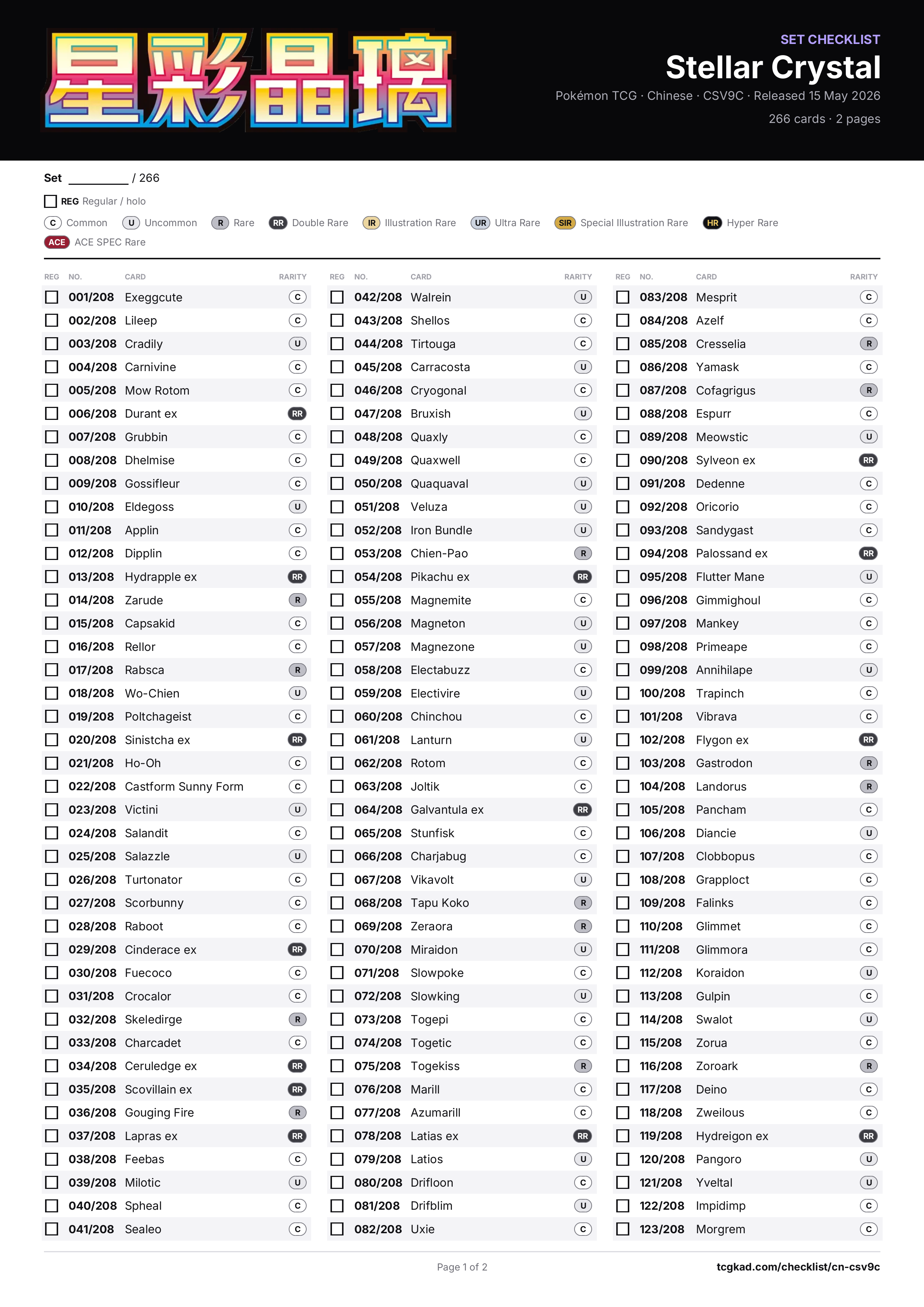 星彩晶璃

SET CHECKLIST
Stellar Crystal
Pokémon TCG · Chinese · CSV9C · Released 15 May 2026
266 cards · 2 pages

Set ____ / 266

☐ REG Regular / holo

C Common U Uncommon R Rare RR Double Rare IR Illustration Rare UR Ultra Rare SIR Special Illustration Rare HR Hyper Rare
ACE ACE SPEC Rare

| REG | NO. | CARD | RARITY |
|---|---|---|---|
| ☐ | 001/208 | Exeggcute | C |
| ☐ | 002/208 | Lileep | C |
| ☐ | 003/208 | Cradily | U |
| ☐ | 004/208 | Carnivine | C |
| ☐ | 005/208 | Mow Rotom | C |
| ☐ | 006/208 | Durant ex | RR |
| ☐ | 007/208 | Grubbin | C |
| ☐ | 008/208 | Dhelmise | C |
| ☐ | 009/208 | Gossifleur | C |
| ☐ | 010/208 | Eldegoss | U |
| ☐ | 011/208 | Applin | C |
| ☐ | 012/208 | Dipplin | C |
| ☐ | 013/208 | Hydrapple ex | RR |
| ☐ | 014/208 | Zarude | R |
| ☐ | 015/208 | Capsakid | C |
| ☐ | 016/208 | Rellor | C |
| ☐ | 017/208 | Rabsca | R |
| ☐ | 018/208 | Wo-Chien | U |
| ☐ | 019/208 | Poltchageist | C |
| ☐ | 020/208 | Sinistcha ex | RR |
| ☐ | 021/208 | Ho-Oh | C |
| ☐ | 022/208 | Castform Sunny Form | C |
| ☐ | 023/208 | Victini | U |
| ☐ | 024/208 | Salandit | C |
| ☐ | 025/208 | Salazzle | U |
| ☐ | 026/208 | Turtonator | C |
| ☐ | 027/208 | Scorbunny | C |
| ☐ | 028/208 | Raboot | C |
| ☐ | 029/208 | Cinderace ex | RR |
| ☐ | 030/208 | Fuecoco | C |
| ☐ | 031/208 | Crocalor | C |
| ☐ | 032/208 | Skeledirge | R |
| ☐ | 033/208 | Charcadet | C |
| ☐ | 034/208 | Ceruledge ex | RR |
| ☐ | 035/208 | Scovillain ex | RR |
| ☐ | 036/208 | Gouging Fire | R |
| ☐ | 037/208 | Lapras ex | RR |
| ☐ | 038/208 | Feebas | C |
| ☐ | 039/208 | Milotic | U |
| ☐ | 040/208 | Spheal | C |
| ☐ | 041/208 | Sealeo | C |

| REG | NO. | CARD | RARITY |
|---|---|---|---|
| ☐ | 042/208 | Walrein | U |
| ☐ | 043/208 | Shellos | C |
| ☐ | 044/208 | Tirtouga | C |
| ☐ | 045/208 | Carracosta | U |
| ☐ | 046/208 | Cryogonal | C |
| ☐ | 047/208 | Bruxish | U |
| ☐ | 048/208 | Quaxly | C |
| ☐ | 049/208 | Quaxwell | C |
| ☐ | 050/208 | Quaquaval | U |
| ☐ | 051/208 | Veluza | U |
| ☐ | 052/208 | Iron Bundle | U |
| ☐ | 053/208 | Chien-Pao | R |
| ☐ | 054/208 | Pikachu ex | RR |
| ☐ | 055/208 | Magnemite | C |
| ☐ | 056/208 | Magneton | U |
| ☐ | 057/208 | Magnezone | U |
| ☐ | 058/208 | Electabuzz | C |
| ☐ | 059/208 | Electivire | U |
| ☐ | 060/208 | Chinchou | C |
| ☐ | 061/208 | Lanturn | U |
| ☐ | 062/208 | Rotom | C |
| ☐ | 063/208 | Joltik | C |
| ☐ | 064/208 | Galvantula ex | RR |
| ☐ | 065/208 | Stunfisk | C |
| ☐ | 066/208 | Charjabug | C |
| ☐ | 067/208 | Vikavolt | U |
| ☐ | 068/208 | Tapu Koko | R |
| ☐ | 069/208 | Zeraora | R |
| ☐ | 070/208 | Miraidon | U |
| ☐ | 071/208 | Slowpoke | C |
| ☐ | 072/208 | Slowking | U |
| ☐ | 073/208 | Togepi | C |
| ☐ | 074/208 | Togetic | C |
| ☐ | 075/208 | Togekiss | R |
| ☐ | 076/208 | Marill | C |
| ☐ | 077/208 | Azumarill | C |
| ☐ | 078/208 | Latias ex | RR |
| ☐ | 079/208 | Latios | U |
| ☐ | 080/208 | Drifloon | C |
| ☐ | 081/208 | Drifblim | U |
| ☐ | 082/208 | Uxie | C |

| REG | NO. | CARD | RARITY |
|---|---|---|---|
| ☐ | 083/208 | Mesprit | C |
| ☐ | 084/208 | Azelf | C |
| ☐ | 085/208 | Cresselia | R |
| ☐ | 086/208 | Yamask | C |
| ☐ | 087/208 | Cofagrigus | R |
| ☐ | 088/208 | Espurr | C |
| ☐ | 089/208 | Meowstic | U |
| ☐ | 090/208 | Sylveon ex | RR |
| ☐ | 091/208 | Dedenne | C |
| ☐ | 092/208 | Oricorio | C |
| ☐ | 093/208 | Sandygast | C |
| ☐ | 094/208 | Palossand ex | RR |
| ☐ | 095/208 | Flutter Mane | U |
| ☐ | 096/208 | Gimmighoul | C |
| ☐ | 097/208 | Mankey | C |
| ☐ | 098/208 | Primeape | C |
| ☐ | 099/208 | Annihilape | U |
| ☐ | 100/208 | Trapinch | C |
| ☐ | 101/208 | Vibrava | C |
| ☐ | 102/208 | Flygon ex | RR |
| ☐ | 103/208 | Gastrodon | R |
| ☐ | 104/208 | Landorus | R |
| ☐ | 105/208 | Pancham | C |
| ☐ | 106/208 | Diancie | U |
| ☐ | 107/208 | Clobbopus | C |
| ☐ | 108/208 | Grapploct | C |
| ☐ | 109/208 | Falinks | C |
| ☐ | 110/208 | Glimmet | C |
| ☐ | 111/208 | Glimmora | C |
| ☐ | 112/208 | Koraidon | U |
| ☐ | 113/208 | Gulpin | C |
| ☐ | 114/208 | Swalot | U |
| ☐ | 115/208 | Zorua | C |
| ☐ | 116/208 | Zoroark | R |
| ☐ | 117/208 | Deino | C |
| ☐ | 118/208 | Zweilous | C |
| ☐ | 119/208 | Hydreigon ex | RR |
| ☐ | 120/208 | Pangoro | U |
| ☐ | 121/208 | Yveltal | U |
| ☐ | 122/208 | Impidimp | C |
| ☐ | 123/208 | Morgrem | C |

Page 1 of 2
tcgkad.com/checklist/cn-csv9c